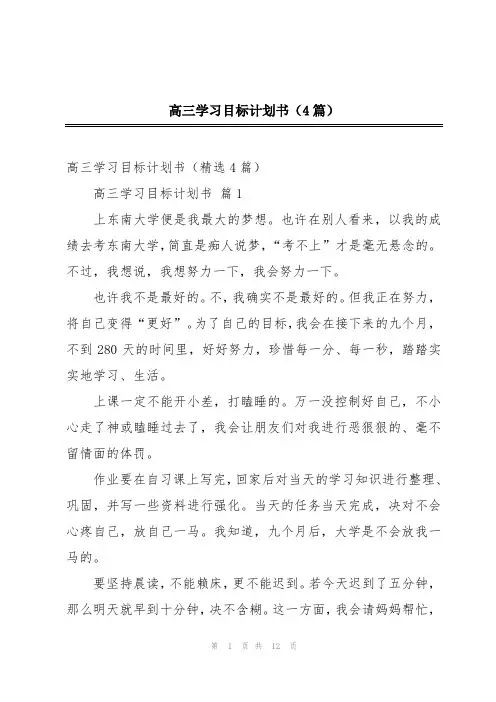 高三学习目标计划书（4篇）

高三学习目标计划书（精选4篇）

高三学习目标计划书 篇1

上东南大学便是我最大的梦想。也许在别人看来，以我的成绩去考东南大学，简直是痴人说梦，“考不上”才是毫无悬念的。不过，我想说，我想努力一下，我会努力一下。

也许我不是最好的。不，我确实不是最好的。但我正在努力，将自己变得“更好”。为了自己的目标，我会在接下来的九个月，不到280天的时间里，好好努力，珍惜每一分、每一秒，踏踏实实地学习、生活。

上课一定不能开小差，打瞌睡的。万一没控制好自己，不小心走了神或瞌睡过去了，我会让朋友们对我进行恶狠狠的、毫不留情面的体罚。

作业要在自习课上写完，回家后对当天的学习知识进行整理、巩固，并写一些资料进行强化。当天的任务当天完成，决对不会心疼自己，放自己一马。我知道，九个月后，大学是不会放我一马的。

要坚持晨读，不能赖床，更不能迟到。若今天迟到了五分钟，那么明天就早到十分钟，决不含糊。这一方面，我会请妈妈帮忙，

第 1 页 共 12 页